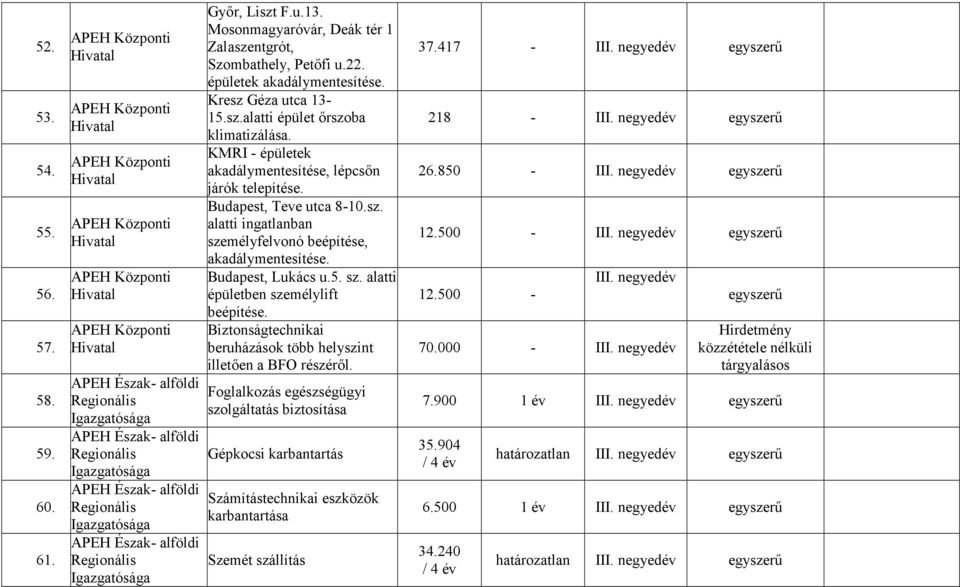 | 52. | APEH Központi Hivatal | Győr, Liszt F.u.13. Mosonmagyaróvár, Deák tér 1 Zalaszentgrót, Szombathely, Petőfi u.22. épületek akadálymentesítése. | 37.417 | - | III. negyedév | egyszerű |
|---|---|---|---|---|---|---|
| 53. | APEH Központi Hivatal | Kresz Géza utca 13-15.sz.alatti épület őrszoba klimatizálása. | 218 | - | III. negyedév | egyszerű |
| 54. | APEH Központi Hivatal | KMRI - épületek akadálymentesítése, lépcsőn járók telepítése. | 26.850 | - | III. negyedév | egyszerű |
| 55. | APEH Központi Hivatal | Budapest, Teve utca 8-10.sz. alatti ingatlanban személyfelvonó beépítése, akadálymentesítése. | 12.500 | - | III. negyedév | egyszerű |
| 56. | APEH Központi Hivatal | Budapest, Lukács u.5. sz. alatti épületben személylift beépítése. | 12.500 | - | III. negyedév | egyszerű |
| 57. | APEH Központi Hivatal | Biztonságtechnikai beruházások több helyszint illetően a BFO részéről. | 70.000 | - | III. negyedév | Hirdetmény közzététele nélküli tárgyalásos |
| 58. | APEH Észak- alföldi Regionális Igazgatósága | Foglalkozás egészségügyi szolgáltatás biztosítása | 7.900 | 1 év | III. negyedév | egyszerű |
| 59. | APEH Észak- alföldi Regionális Igazgatósága | Gépkocsi karbantartás | 35.904 / 4 év | határozatlan | III. negyedév | egyszerű |
| 60. | APEH Észak- alföldi Regionális Igazgatósága | Számítástechnikai eszközök karbantartása | 6.500 | 1 év | III. negyedév | egyszerű |
| 61. | APEH Észak- alföldi Regionális Igazgatósága | Szemét szállítás | 34.240 / 4 év | határozatlan | III. negyedév | egyszerű |